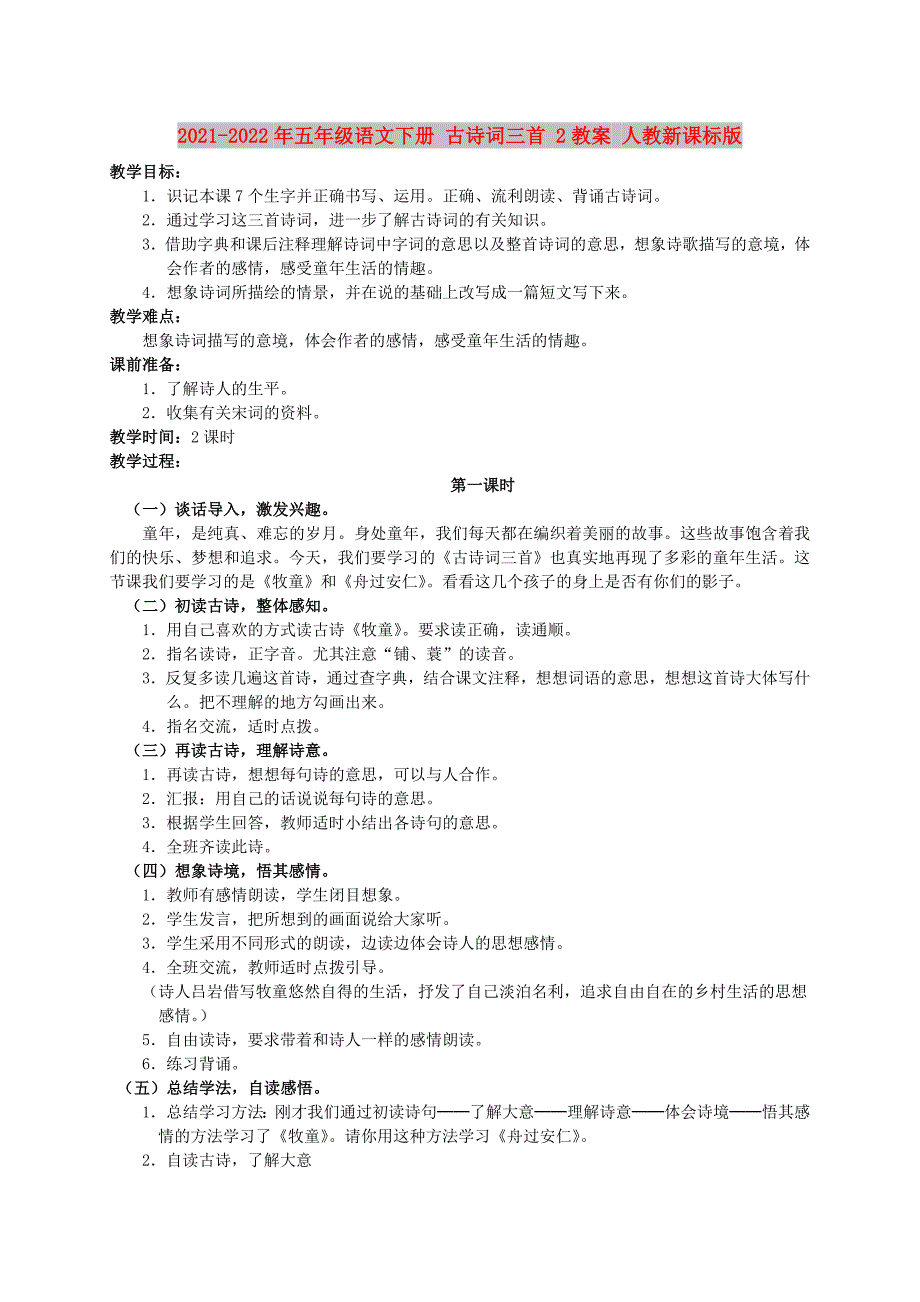 2021-2022年五年级语文下册 古诗词三首 2教案 人教新课标版

教学目标：

1．识记本课7个生字并正确书写、运用。正确、流利朗读、背诵古诗词。

2．通过学习这三首诗词，进一步了解古诗词的有关知识。

3．借助字典和课后注释理解诗词中字词的意思以及整首诗词的意思，想象诗歌描写的意境，体会作者的感情，感受童年生活的情趣。

4．想象诗词所描绘的情景，并在说的基础上改写成一篇短文写下来。

教学难点：

想象诗词描写的意境，体会作者的感情，感受童年生活的情趣。

课前准备：

1．了解诗人的生平。

2．收集有关宋词的资料。

教学时间：2课时

教学过程：

第一课时

（一）谈话导入，激发兴趣。

童年，是纯真、难忘的岁月。身处童年，我们每天都在编织着美丽的故事。这些故事饱含着我们的快乐、梦想和追求。今天，我们要学习的《古诗词三首》也真实地再现了多彩的童年生活。这节课我们要学习的是《牧童》和《舟过安仁》。看看这几个孩子的身上是否有你们的影子。

（二）初读古诗，整体感知。

1．用自己喜欢的方式读古诗《牧童》。要求读正确，读通顺。

2．指名读诗，正字音。尤其注意“铺、蓑”的读音。

3．反复多读几遍这首诗，通过查字典，结合课文注释，想想词语的意思，想想这首诗大体写什么。把不理解的地方勾画出来。

4．指名交流，适时点拨。

（三）再读古诗，理解诗意。

1．再读古诗，想想每句诗的意思，可以与人合作。

2．汇报：用自己的话说说每句诗的意思。

3．根据学生回答，教师适时小结出各诗句的意思。

4．全班齐读此诗。

（四）想象诗境，悟其感情。

1．教师有感情朗读，学生闭目想象。

2．学生发言，把所想到的画面说给大家听。

3．学生采用不同形式的朗读，边读边体会诗人的思想感情。

4．全班交流，教师适时点拨引导。

（诗人吕岩借写牧童悠然自得的生活，抒发了自己淡泊名利，追求自由自在的乡村生活的思想感情。）

5．自由读诗，要求带着和诗人一样的感情朗读。

6．练习背诵。

（五）总结学法，自读感悟。

1．总结学习方法：刚才我们通过初读诗句——了解大意——理解诗意——体会诗境——悟其感情的方法学习了《牧童》。请你用这种方法学习《舟过安仁》。

2．自读古诗，了解大意